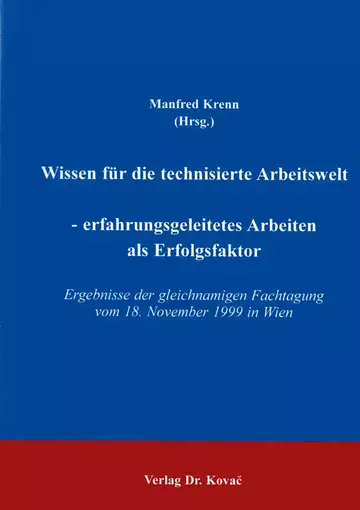 Manfred Krenn
(Hrsg.)

Wissen für die technisierte Arbeitswelt

- erfahrungsgeleitetes Arbeiten als Erfolgsfaktor

Ergebnisse der gleichnamigen Fachtagung vom 18. November 1999 in Wien

Verlag Dr. Kovač